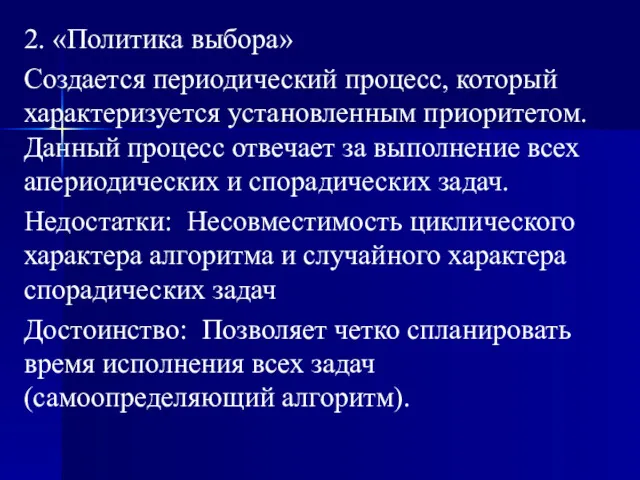 2. «Политика выбора»

Создается периодический процесс, который характеризуется установленным приоритетом. Данный процесс отвечает за выполнение всех апериодических и спорадических задач.

Недостатки: Несовместимость циклического характера алгоритма и случайного характера спорадических задач

Достоинство: Позволяет четко спланировать время исполнения всех задач (самоопределяющий алгоритм).